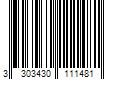 3 303430 111481